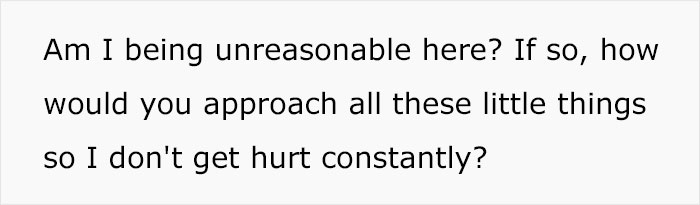 Am I being unreasonable here? If so, how would you approach all these little things so I don't get hurt constantly?